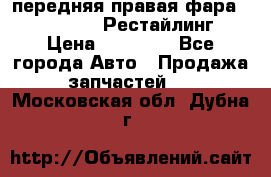 передняя правая фара Рестайлинг Цена Все города Авто Продажа запчастей

Московская обл Дубна г

http://Объявлений.сайт